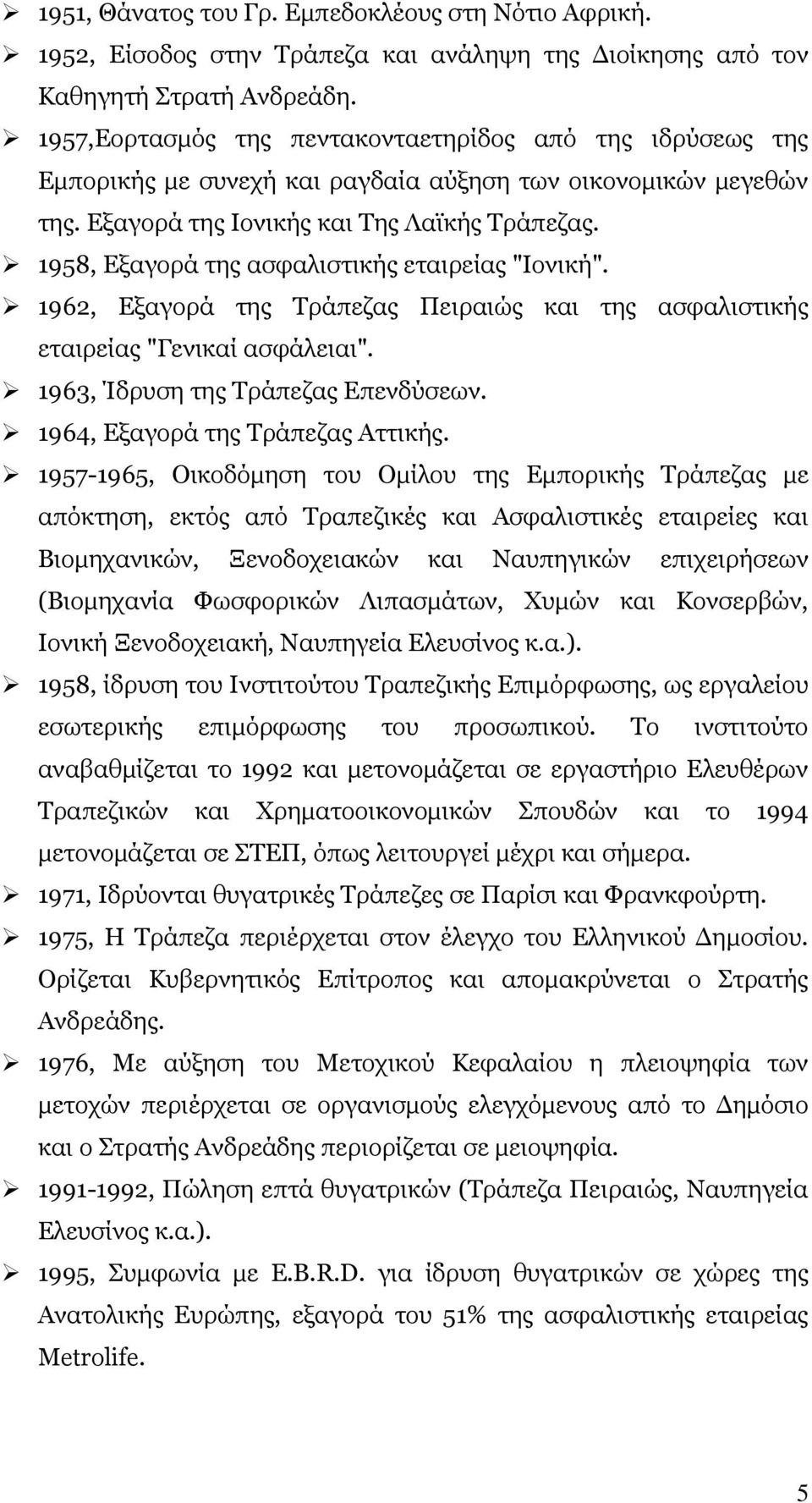 ➢ 1951, Θάνατος του Γρ. Εμπεδοκλέους στη Νότιο Αφρική.
➢ 1952, Είσοδος στην Τράπεζα και ανάληψη της Διοίκησης από τον Καθηγητή Στρατή Ανδρεάδη.
➢ 1957,Εορτασμός της πεντακονταετηρίδος από της ιδρύσεως της Εμπορικής με συνεχή και ραγδαία αύξηση των οικονομικών μεγεθών της. Εξαγορά της Ιονικής και Της Λαϊκής Τράπεζας.
➢ 1958, Εξαγορά της ασφαλιστικής εταιρείας "Ιονική".
➢ 1962, Εξαγορά της Τράπεζας Πειραιώς και της ασφαλιστικής εταιρείας "Γενικαί ασφάλειαι".
➢ 1963, Ίδρυση της Τράπεζας Επενδύσεων.
➢ 1964, Εξαγορά της Τράπεζας Αττικής.
➢ 1957-1965, Οικοδόμηση του Ομίλου της Εμπορικής Τράπεζας με απόκτηση, εκτός από Τραπεζικές και Ασφαλιστικές εταιρείες και Βιομηχανικών, Ξενοδοχειακών και Ναυπηγικών επιχειρήσεων (Βιομηχανία Φωσφορικών Λιπασμάτων, Χυμών και Κονσερβών, Ιονική Ξενοδοχειακή, Ναυπηγεία Ελευσίνος κ.α.).
➢ 1958, ίδρυση του Ινστιτούτου Τραπεζικής Επιμόρφωσης, ως εργαλείου εσωτερικής επιμόρφωσης του προσωπικού. Το ινστιτούτο αναβαθμίζεται το 1992 και μετονομάζεται σε εργαστήριο Ελευθέρων Τραπεζικών και Χρηματοοικονομικών Σπουδών και το 1994 μετονομάζεται σε ΣΤΕΠ, όπως λειτουργεί μέχρι και σήμερα.
➢ 1971, Ιδρύονται θυγατρικές Τράπεζες σε Παρίσι και Φρανκφούρτη.
➢ 1975, Η Τράπεζα περιέρχεται στον έλεγχο του Ελληνικού Δημοσίου. Ορίζεται Κυβερνητικός Επίτροπος και απομακρύνεται ο Στρατής Ανδρεάδης.
➢ 1976, Με αύξηση του Μετοχικού Κεφαλαίου η πλειοψηφία των μετοχών περιέρχεται σε οργανισμούς ελεγχόμενους από το Δημόσιο και ο Στρατής Ανδρεάδης περιορίζεται σε μειοψηφία.
➢ 1991-1992, Πώληση επτά θυγατρικών (Τράπεζα Πειραιώς, Ναυπηγεία Ελευσίνος κ.α.).
➢ 1995, Συμφωνία με E.B.R.D. για ίδρυση θυγατρικών σε χώρες της Ανατολικής Ευρώπης, εξαγορά του 51% της ασφαλιστικής εταιρείας Metrolife.

5